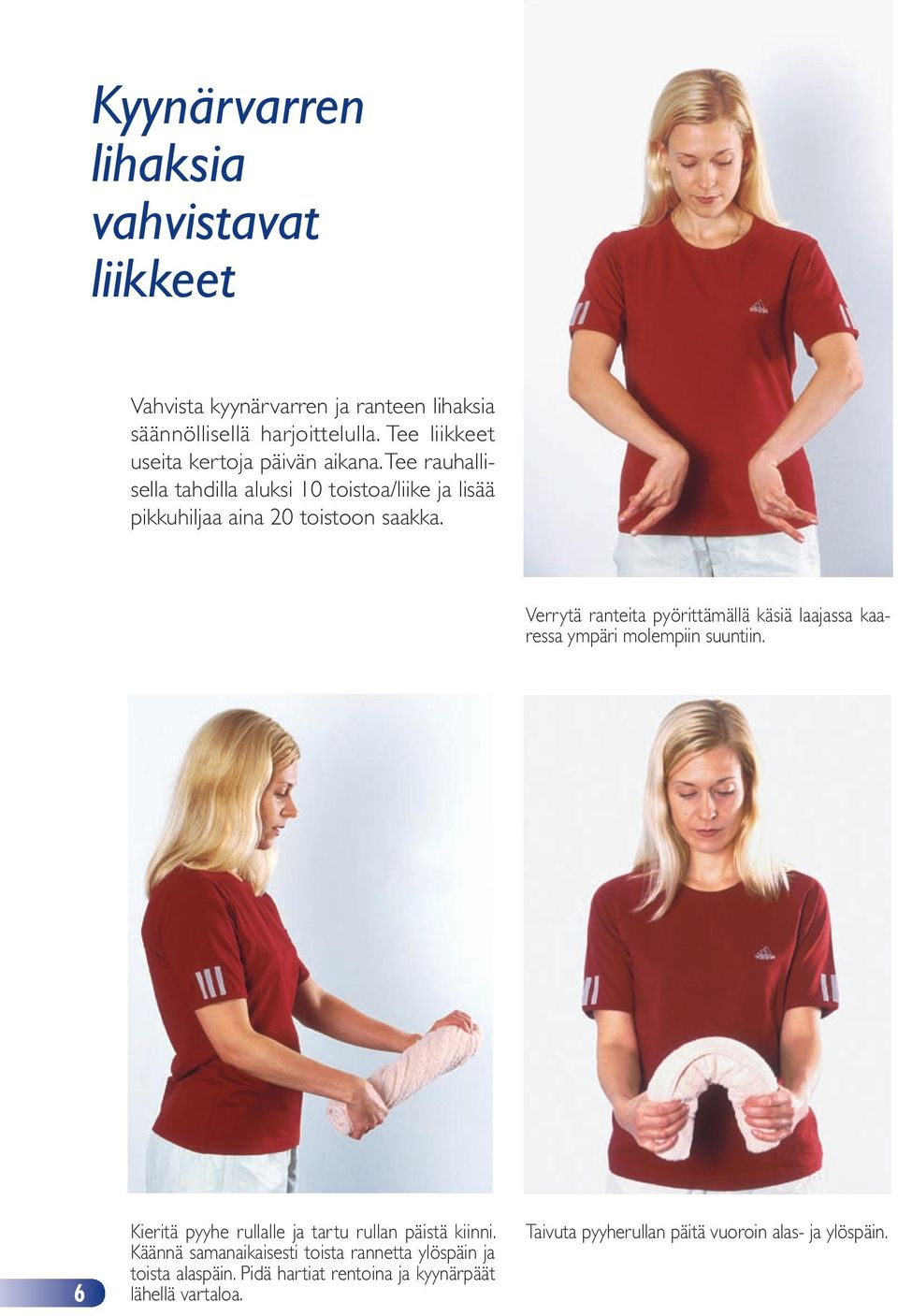 Kyynärvarren lihaksia vahvistavat liikkeet

Vahvista kyynärvarren ja ranteen lihaksia säännöllisellä harjoittelulla. Tee liikkeet useita kertoja päivän aikana. Tee rauhallisella tahdilla aluksi 10 toistoa/liike ja lisää pikkuhiljaa aina 20 toistoon saakka.

Verrytä ranteita pyörittämällä käsiä laajassa kaaressa ympäri molempiin suuntiin.

Kieritä pyyhe rullalle ja tartu rullan päistä kiinni. Käännä samanaikaisesti toista rannetta ylöspäin ja toista alaspäin. Pidä hartiat rentoina ja kyynärpäät lähellä vartaloa.

Taivuta pyyherullan päitä vuoroin alas- ja ylöspäin.

6